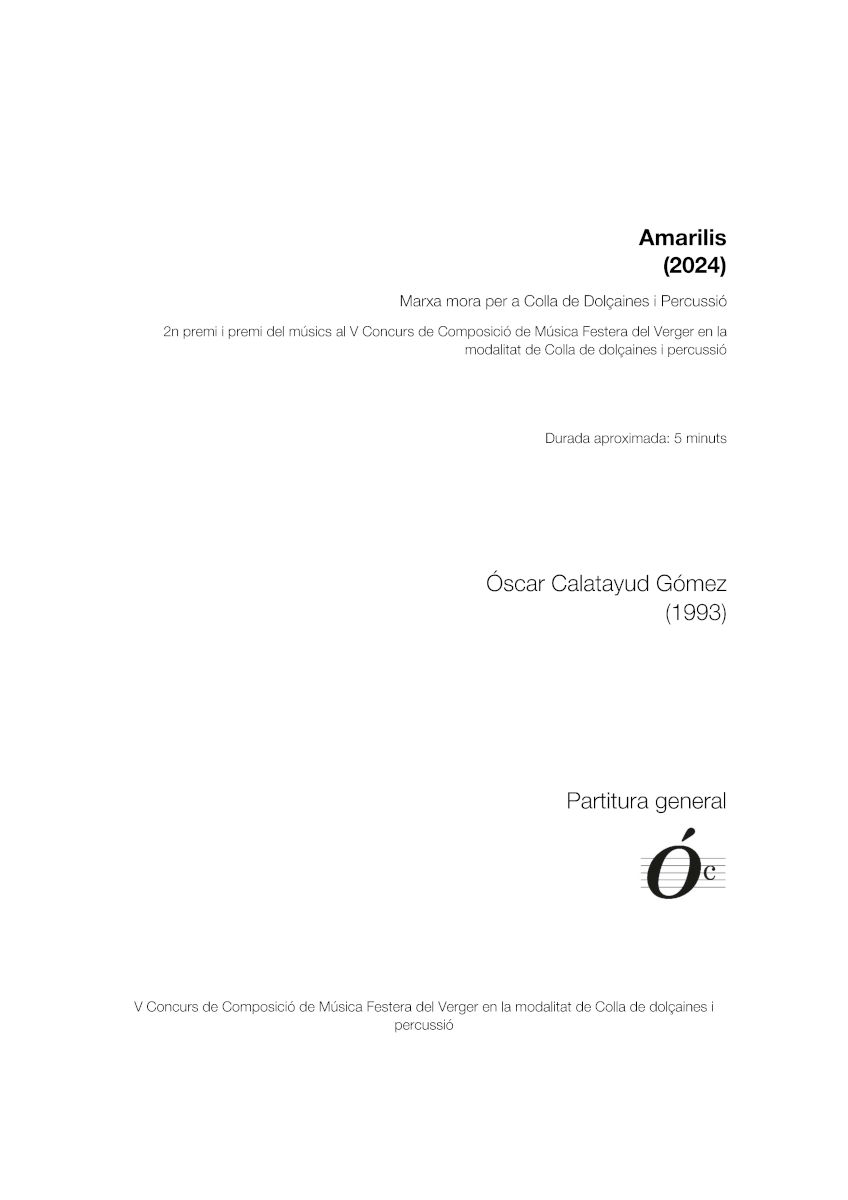 Amarilis
(2024)

Marxa mora per a Colla de Dolçaines i Percussió

2n premi i premi del músics al V Concurs de Composició de Música Festera del Verger en la modalitat de Colla de dolçaines i percussió

Durada aproximada: 5 minuts

Óscar Calatayud Gómez
(1993)

Partitura general

Óc

V Concurs de Composició de Música Festera del Verger en la modalitat de Colla de dolçaines i percussió